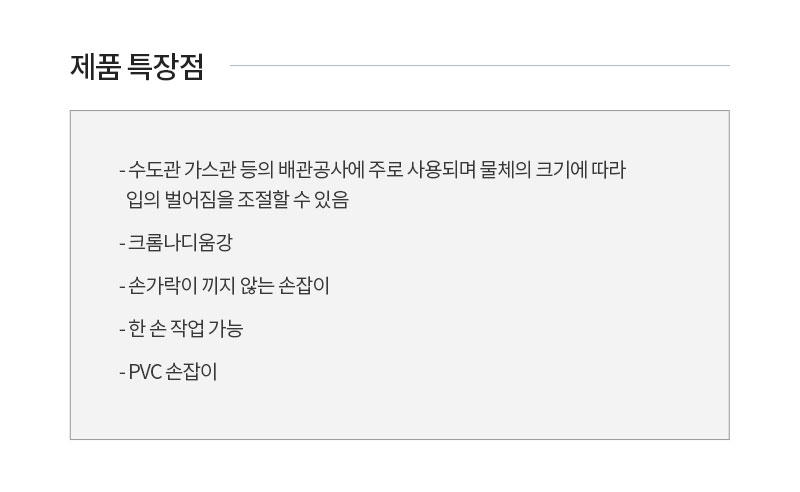 제품 특장점

- 수도관 가스관 등의 배관공사에 주로 사용되며 물체의 크기에 따라 입의 벌어짐을 조절할 수 있음

- 크롬나디움강

- 손가락이 끼지 않는 손잡이

- 한 손 작업 가능

- PVC 손잡이